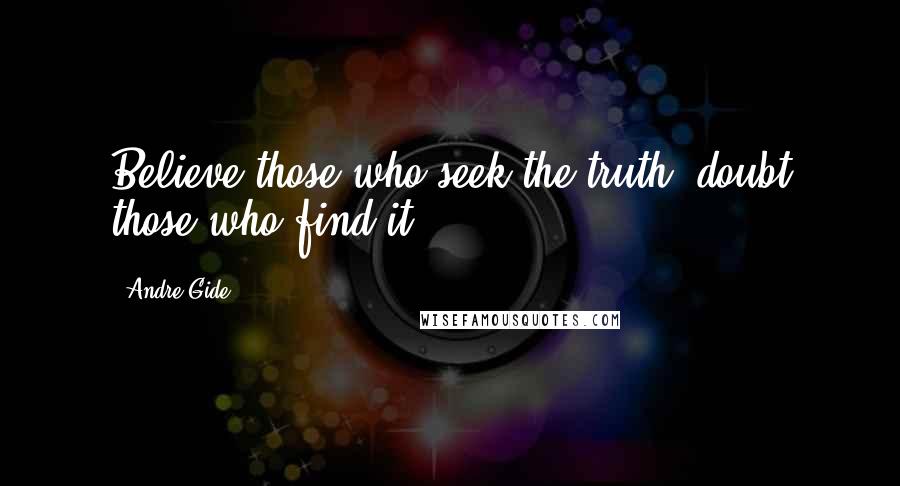 Believe those who seek the truth, doubt those who find it.

Andre Gide

WISEFAMOUSQUOTES.COM